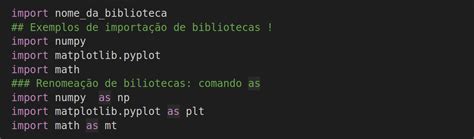 import nome_da_biblioteca
## Exemplos de importação de bibliotecas !
import numpy
import matplotlib.pyplot
import math
### Renomeação de biliotecas: comando as
import numpy  as np
import matplotlib.pyplot as plt
import math as mt